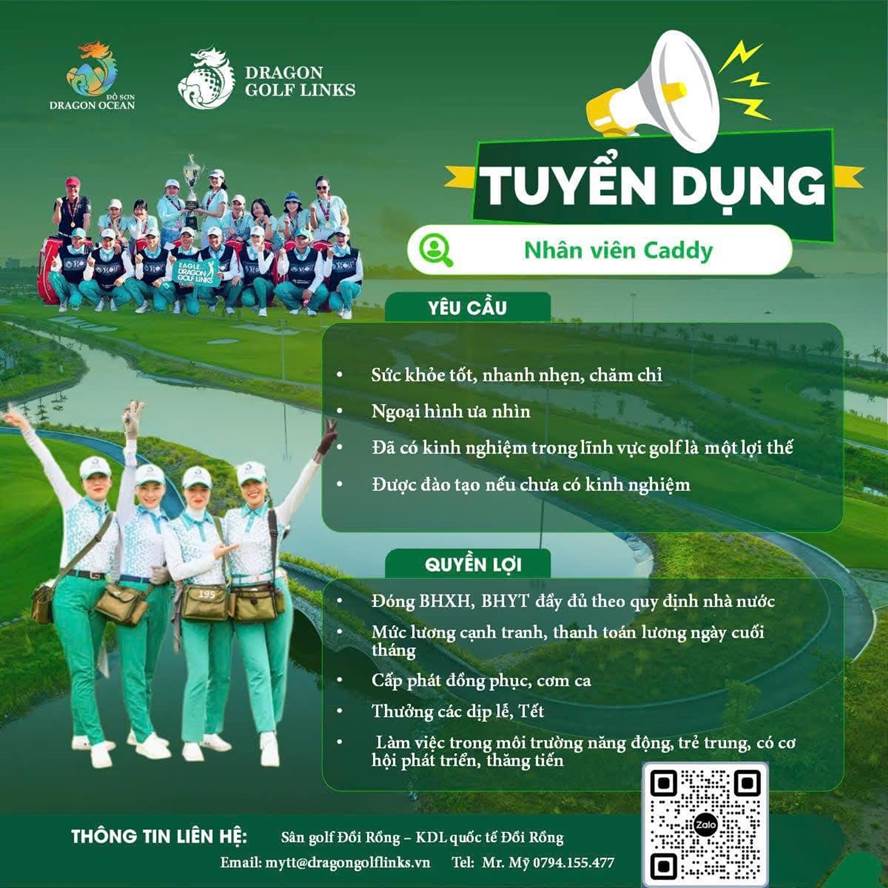 ĐỒ SƠN
DRAGON OCEAN

DRAGON
GOLF LINKS

TUYỂN DỤNG

Nhân viên Caddy

EAGLE DRAGON GOLF LINKS

YÊU CẦU

• Sức khỏe tốt, nhanh nhẹn, chăm chỉ
• Ngoại hình ưa nhìn
• Đã có kinh nghiệm trong lĩnh vực golf là một lợi thế
• Được đào tạo nếu chưa có kinh nghiệm

QUYỀN LỢI

• Đóng BHXH, BHYT đầy đủ theo quy định nhà nước
• Mức lương cạnh tranh, thanh toán lương ngày cuối tháng
• Cấp phát đồng phục, cơm ca
• Thưởng các dịp lễ, Tết
• Làm việc trong môi trường năng động, trẻ trung, có cơ hội phát triển, thăng tiến

195

Zalo

THÔNG TIN LIÊN HỆ: Sân golf Đồi Rồng – KDL quốc tế Đồi Rồng
Email: mytt@dragongolflinks.vn Tel: Mr. Mỹ 0794.155.477